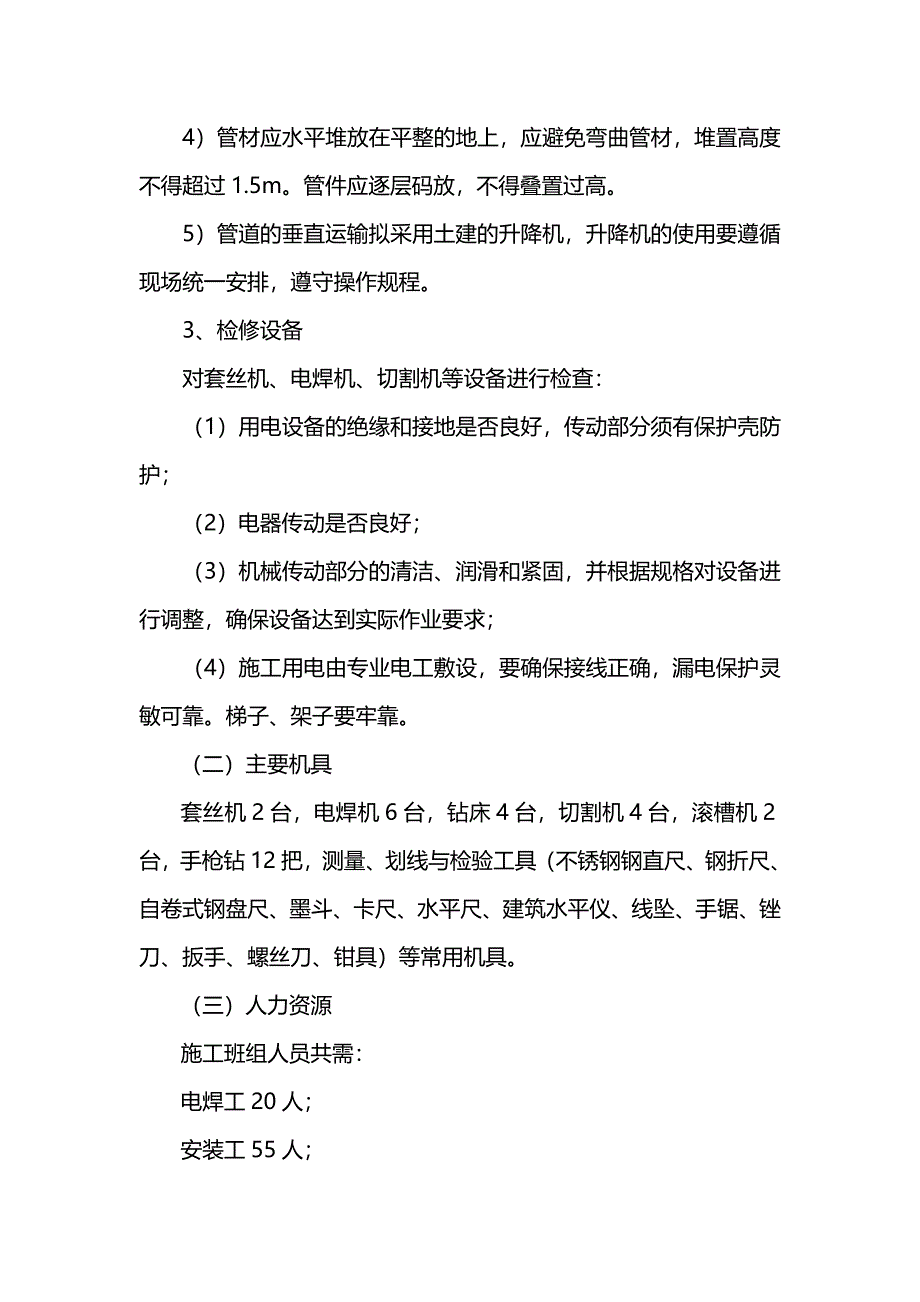 4）管材应水平堆放在平整的地上，应避免弯曲管材，堆置高度不得超过 1.5m。管件应逐层码放，不得叠置过高。

5）管道的垂直运输拟采用土建的升降机，升降机的使用要遵循现场统一安排，遵守操作规程。

3、检修设备

对套丝机、电焊机、切割机等设备进行检查：

（1）用电设备的绝缘和接地是否良好，传动部分须有保护壳防护；

（2）电器传动是否良好；

（3）机械传动部分的清洁、润滑和紧固，并根据规格对设备进行调整，确保设备达到实际作业要求；

（4）施工用电由专业电工敷设，要确保接线正确，漏电保护灵敏可靠。梯子、架子要牢靠。

（二）主要机具

套丝机 2 台，电焊机 6 台，钻床 4 台，切割机 4 台，滚槽机 2 台，手枪钻 12 把，测量、划线与检验工具（不锈钢钢直尺、钢折尺、自卷式钢盘尺、墨斗、卡尺、水平尺、建筑水平仪、线坠、手锯、锉刀、扳手、螺丝刀、钳具）等常用机具。

（三）人力资源

施工班组人员共需：

电焊工 20 人；

安装工 55 人；